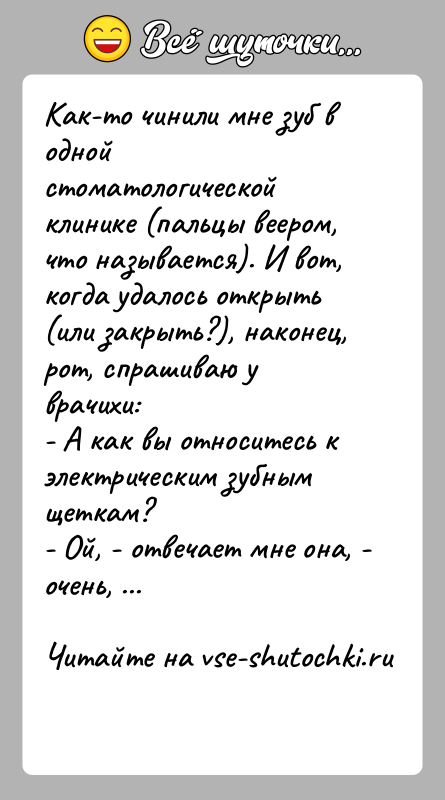 Всё шуточки...

Как-то чинили мне зуб в одной стоматологической клинике (пальцы веером, что называется). И вот, когда удалось открыть (или закрыть?), наконец, рот, спрашиваю у врачихи:
- А как вы относитесь к электрическим зубным щеткам?
- Ой, - отвечает мне она, - очень, ...

Читайте на vse-shutochki.ru